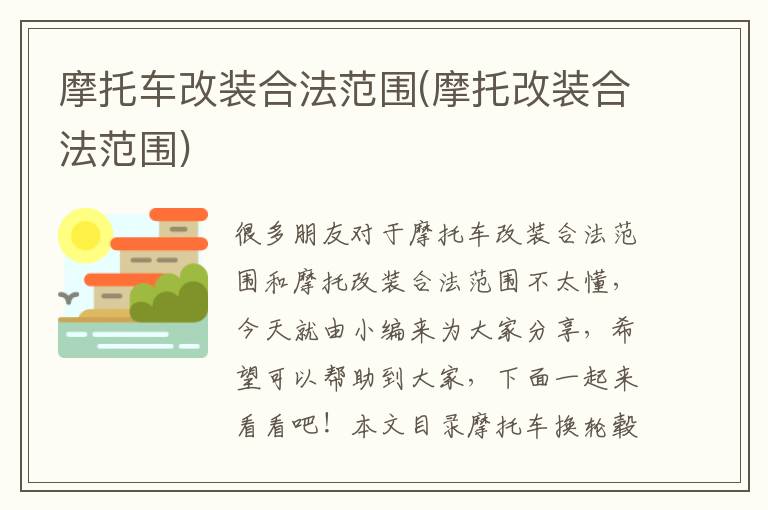 摩托车改装合法范围(摩托改装合法范围)

很多朋友对于摩托车改装合法范围和摩托改装合法范围不太懂，今天就由小编来为大家分享，希望可以帮助到大家，下面一起来看看吧！本文目录摩托车换轮毂